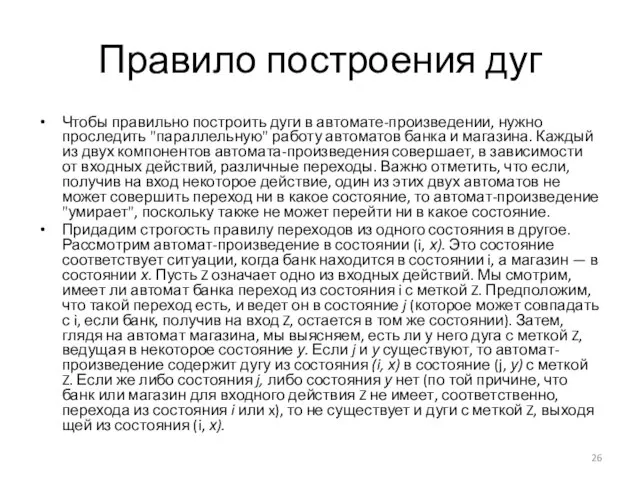 Правило построения дуг

• Чтобы правильно построить дуги в автомате-произведении, нужно проследить "параллельную" работу автоматов банка и магазина. Каждый из двух компонентов автомата-произведения совершает, в зависимости от входных действий, различные переходы. Важно отметить, что если, получив на вход некоторое действие, один из этих двух автоматов не может совершить переход ни в какое состояние, то автомат-произведение "умирает", поскольку также не может перейти ни в какое состояние.

• Придадим строгость правилу переходов из одного состояния в другое. Рассмотрим автомат-произведение в состоянии (i, x). Это состояние соответствует ситуации, когда банк находится в состоянии i, а магазин — в состоянии x. Пусть Z означает одно из входных действий. Мы смотрим, имеет ли автомат банка переход из состояния i с меткой Z. Предположим, что такой переход есть, и ведет он в состояние j (которое может совпадать с i, если банк, получив на вход Z, остается в том же состоянии). Затем, глядя на автомат магазина, мы выясняем, есть ли у него дуга с меткой Z, ведущая в некоторое состояние y. Если j и y существуют, то автомат-произведение содержит дугу из состояния (i, x) в состояние (j, y) с меткой Z. Если же либо состояния j, либо состояния y нет (по той причине, что банк или магазин для входного действия Z не имеет, соответственно, перехода из состояния i или x), то не существует и дуги с меткой Z, выходя щей из состояния (i, x).

26